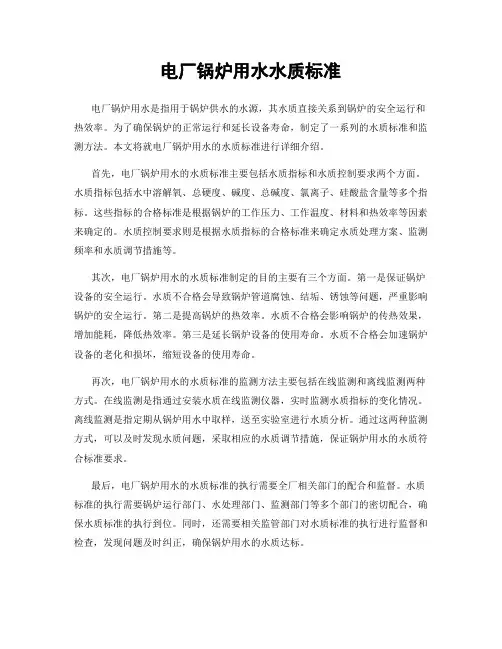 电厂锅炉用水水质标准

电厂锅炉用水是指用于锅炉供水的水源，其水质直接关系到锅炉的安全运行和热效率。为了确保锅炉的正常运行和延长设备寿命，制定了一系列的水质标准和监测方法。本文将就电厂锅炉用水的水质标准进行详细介绍。

首先，电厂锅炉用水的水质标准主要包括水质指标和水质控制要求两个方面。水质指标包括水中溶解氧、总硬度、碱度、总碱度、氯离子、硅酸盐含量等多个指标。这些指标的合格标准是根据锅炉的工作压力、工作温度、材料和热效率等因素来确定的。水质控制要求则是根据水质指标的合格标准来确定水质处理方案、监测频率和水质调节措施等。

其次，电厂锅炉用水的水质标准制定的目的主要有三个方面。第一是保证锅炉设备的安全运行。水质不合格会导致锅炉管道腐蚀、结垢、锈蚀等问题，严重影响锅炉的安全运行。第二是提高锅炉的热效率。水质不合格会影响锅炉的传热效果，增加能耗，降低热效率。第三是延长锅炉设备的使用寿命。水质不合格会加速锅炉设备的老化和损坏，缩短设备的使用寿命。

再次，电厂锅炉用水的水质标准的监测方法主要包括在线监测和离线监测两种方式。在线监测是指通过安装水质在线监测仪器，实时监测水质指标的变化情况。离线监测是指定期从锅炉用水中取样，送至实验室进行水质分析。通过这两种监测方式，可以及时发现水质问题，采取相应的水质调节措施，保证锅炉用水的水质符合标准要求。

最后，电厂锅炉用水的水质标准的执行需要全厂相关部门的配合和监督。水质标准的执行需要锅炉运行部门、水处理部门、监测部门等多个部门的密切配合，确保水质标准的执行到位。同时，还需要相关监管部门对水质标准的执行进行监督和检查，发现问题及时纠正，确保锅炉用水的水质达标。